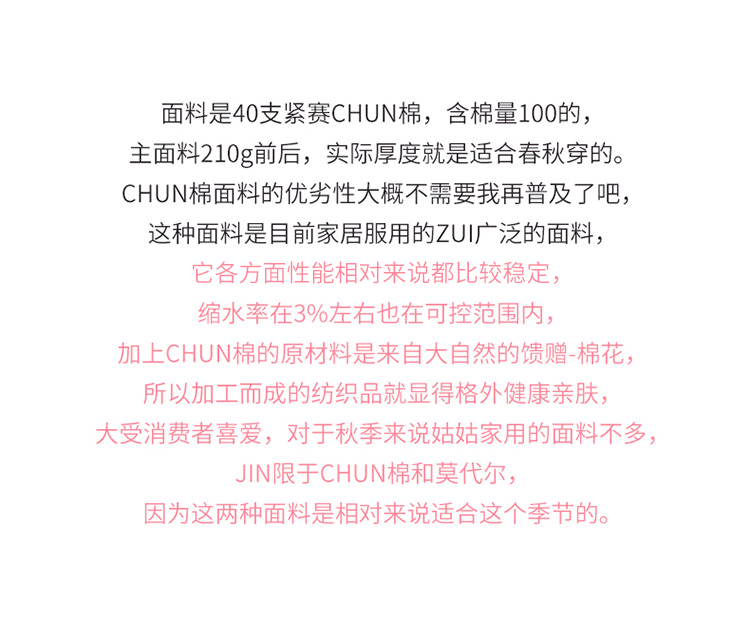 面料是40支紧赛CHUN棉，含棉量100的，
主面料210g前后，实际厚度就是适合春秋穿的。
CHUN棉面料的优劣性大概不需要我再普及了吧，
这种面料是目前家居服用的ZUI广泛的面料，
它各方面性能相对来说都比较稳定，
缩水率在3%左右也在可控范围内，
加上CHUN棉的原材料是来自大自然的馈赠-棉花，
所以加工而成的纺织品就显得格外健康亲肤，
大受消费者喜爱，对于秋季来说姑姑家用的面料不多，
JIN限于CHUN棉和莫代尔，
因为这两种面料是相对来说适合这个季节的。